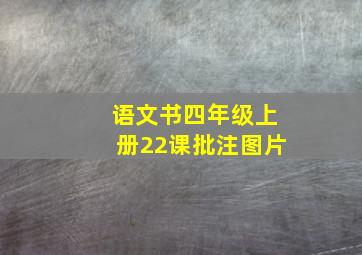 语文书四年级上册22课批注图片